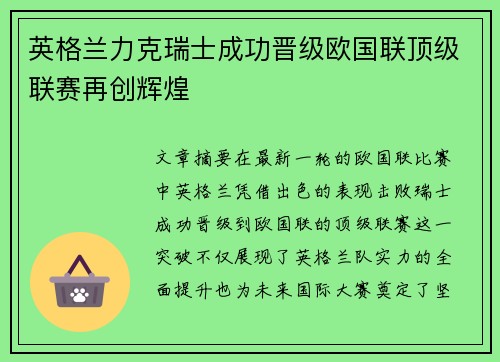 英格兰力克瑞士成功晋级欧国联顶级联赛再创辉煌

文章摘要在最新一轮的欧国联比赛中英格兰凭借出色的表现击败瑞士成功晋级到欧国联的顶级联赛这一突破不仅展现了英格兰队实力的全面提升也为未来国际大赛奠定了坚